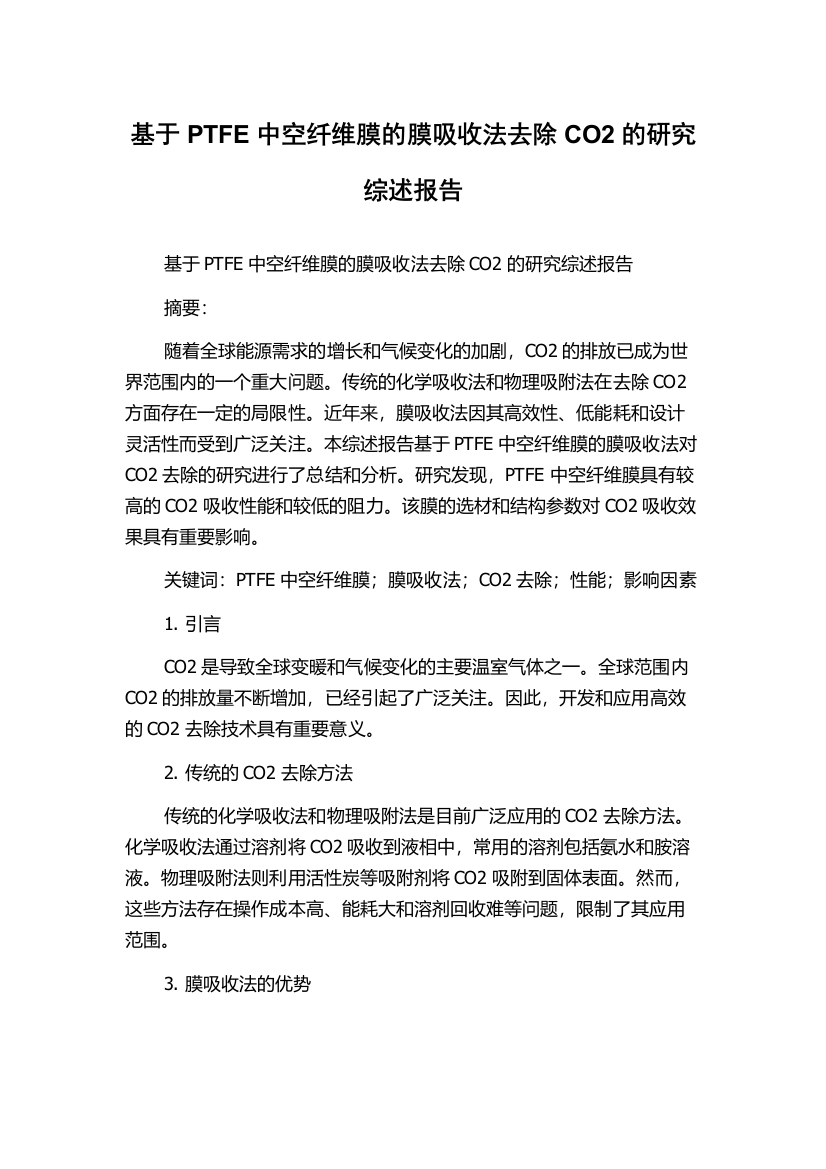 基于 PTFE 中空纤维膜的膜吸收法去除 CO2 的研究综述报告

基于 PTFE 中空纤维膜的膜吸收法去除 CO2 的研究综述报告

摘要:

随着全球能源需求的增长和气候变化的加剧，CO2 的排放已成为世界范围内的一个重大问题。传统的化学吸收法和物理吸附法在去除 CO2 方面存在一定的局限性。近年来，膜吸收法因其高效性、低能耗和设计灵活性而受到广泛关注。本综述报告基于 PTFE 中空纤维膜的膜吸收法对 CO2 去除的研究进行了总结和分析。研究发现，PTFE 中空纤维膜具有较高的 CO2 吸收性能和较低的阻力。该膜的选材和结构参数对 CO2 吸收效果具有重要影响。

关键词：PTFE 中空纤维膜；膜吸收法；CO2 去除；性能；影响因素

1. 引言

CO2 是导致全球变暖和气候变化的主要温室气体之一。全球范围内 CO2 的排放量不断增加，已经引起了广泛关注。因此，开发和应用高效的 CO2 去除技术具有重要意义。

2. 传统的 CO2 去除方法

传统的化学吸收法和物理吸附法是目前广泛应用的 CO2 去除方法。化学吸收法通过溶剂将 CO2 吸收到液相中，常用的溶剂包括氨水和胺溶液。物理吸附法则利用活性炭等吸附剂将 CO2 吸附到固体表面。然而，这些方法存在操作成本高、能耗大和溶剂回收难等问题，限制了其应用范围。

3. 膜吸收法的优势